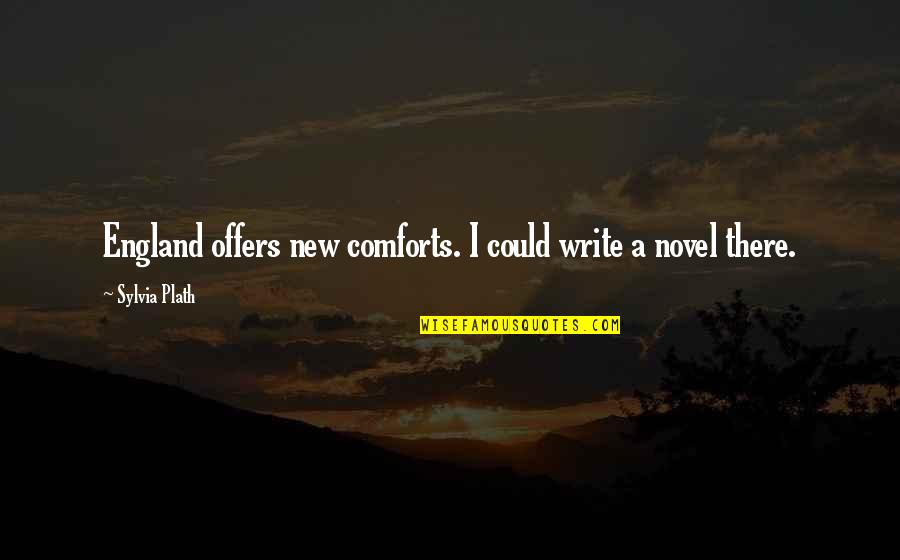 England offers new comforts. I could write a novel there.

~ Sylvia Plath

WISEFAMOUSQUOTES.COM